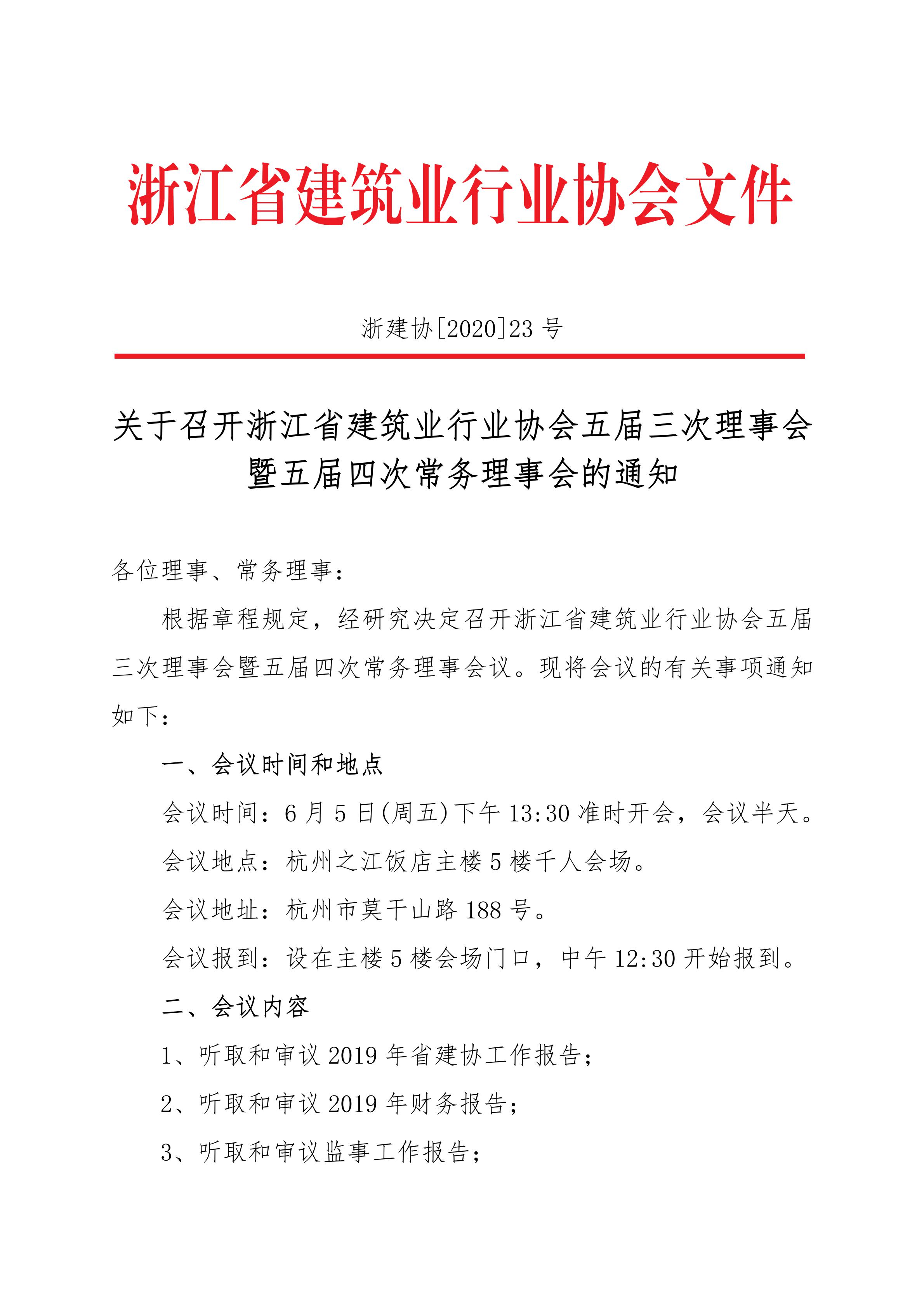 浙江省建筑业行业协会文件

浙建协[2020]23 号

关于召开浙江省建筑业行业协会五届三次理事会暨五届四次常务理事会的通知

各位理事、常务理事：

根据章程规定，经研究决定召开浙江省建筑业行业协会五届三次理事会暨五届四次常务理事会议。现将会议的有关事项通知如下：

一、会议时间和地点

会议时间：6 月 5 日(周五)下午 13:30 准时开会，会议半天。

会议地点：杭州之江饭店主楼 5 楼千人会场。

会议地址：杭州市莫干山路 188 号。

会议报到：设在主楼 5 楼会场门口，中午 12:30 开始报到。

二、会议内容

1、听取和审议 2019 年省建协工作报告；

2、听取和审议 2019 年财务报告；

3、听取和审议监事工作报告；